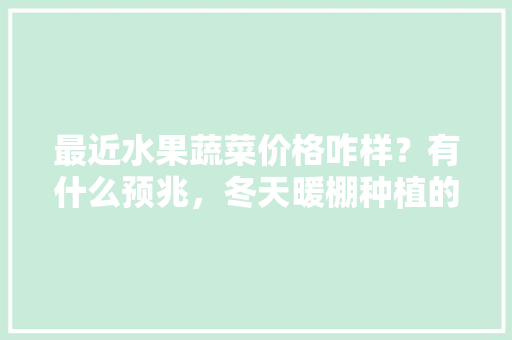 最近水果蔬菜价格咋样？有什么预兆，冬天暖棚种植的